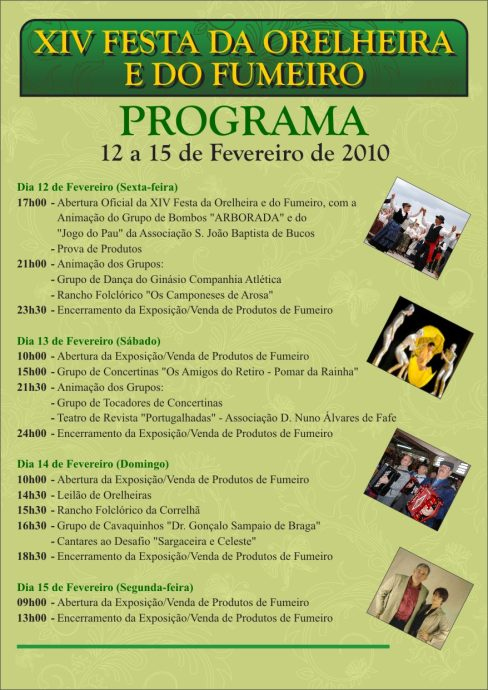 XIV FESTA DA ORELHEIRA E DO FUMEIRO

PROGRAMA

12 a 15 de Fevereiro de 2010

Dia 12 de Fevereiro (Sexta-feira)
17h00 - Abertura Oficial da XIV Festa da Orelheira e do Fumeiro, com a Animação do Grupo de Bombos "ARBORADA" e do "Jogo do Pau" da Associação S. João Baptista de Bucos
- Prova de Produtos
21h00 - Animação dos Grupos:
- Grupo de Dança do Ginásio Companhia Atlética
- Rancho Folclórico "Os Camponeses de Arosa"
23h30 - Encerramento da Exposição/Venda de Produtos de Fumeiro

Dia 13 de Fevereiro (Sábado)
10h00 - Abertura da Exposição/Venda de Produtos de Fumeiro
15h00 - Grupo de Concertinas "Os Amigos do Retiro - Pomar da Rainha"
21h30 - Animação dos Grupos:
- Grupo de Tocadores de Concertinas
- Teatro de Revista "Portugalhadas" - Associação D. Nuno Álvares de Fafe
24h00 - Encerramento da Exposição/Venda de Produtos de Fumeiro

Dia 14 de Fevereiro (Domingo)
10h00 - Abertura da Exposição/Venda de Produtos de Fumeiro
14h30 - Leilão de Orelheiras
15h30 - Rancho Folclórico da Correlhã
16h30 - Grupo de Cavaquinhos "Dr. Gonçalo Sampaio de Braga"
- Cantares ao Desafio "Sargaceira e Celeste"
18h30 - Encerramento da Exposição/Venda de Produtos de Fumeiro

Dia 15 de Fevereiro (Segunda-feira)
09h00 - Abertura da Exposição/Venda de Produtos de Fumeiro
13h00 - Encerramento da Exposição/Venda de Produtos de Fumeiro